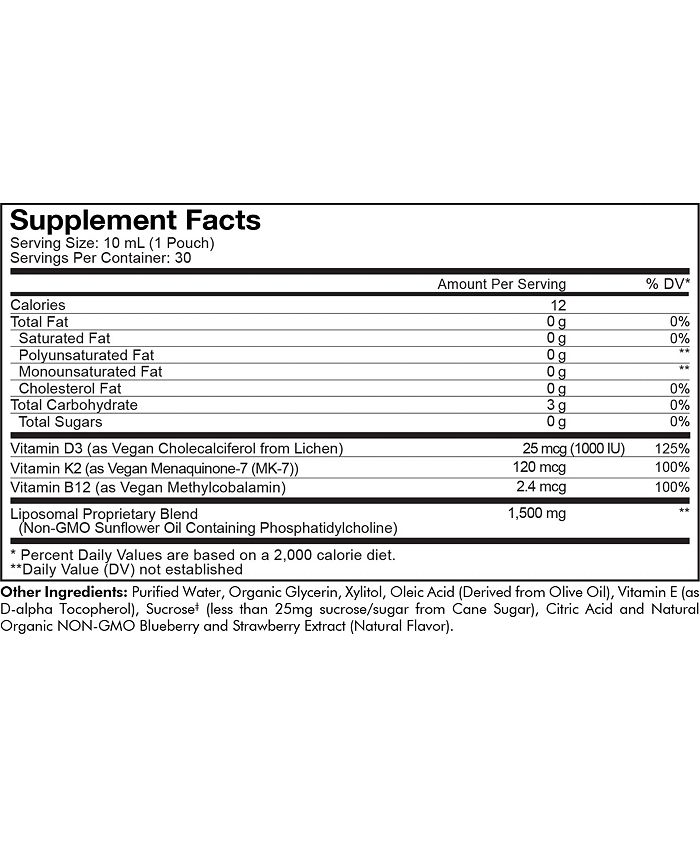 Supplement Facts
Serving Size: 10 mL (1 Pouch)
Servings Per Container: 30

| | Amount Per Serving | % DV* |
|---|---|---|
| Calories | 12 | |
| Total Fat | 0 g | 0% |
| Saturated Fat | 0 g | 0% |
| Polyunsaturated Fat | 0 g | ** |
| Monounsaturated Fat | 0 g | ** |
| Cholesterol Fat | 0 g | 0% |
| Total Carbohydrate | 3 g | 0% |
| Total Sugars | 0 g | 0% |
| Vitamin D3 (as Vegan Cholecalciferol from Lichen) | 25 mcg (1000 IU) | 125% |
| Vitamin K2 (as Vegan Menaquinone-7 (MK-7)) | 120 mcg | 100% |
| Vitamin B12 (as Vegan Methylcobalamin) | 2.4 mcg | 100% |
| Liposomal Proprietary Blend (Non-GMO Sunflower Oil Containing Phosphatidylcholine) | 1,500 mg | ** |

* Percent Daily Values are based on a 2,000 calorie diet.
**Daily Value (DV) not established

Other Ingredients: Purified Water, Organic Glycerin, Xylitol, Oleic Acid (Derived from Olive Oil), Vitamin E (as D-alpha Tocopherol), Sucrose‡ (less than 25mg sucrose/sugar from Cane Sugar), Citric Acid and Natural Organic NON-GMO Blueberry and Strawberry Extract (Natural Flavor).